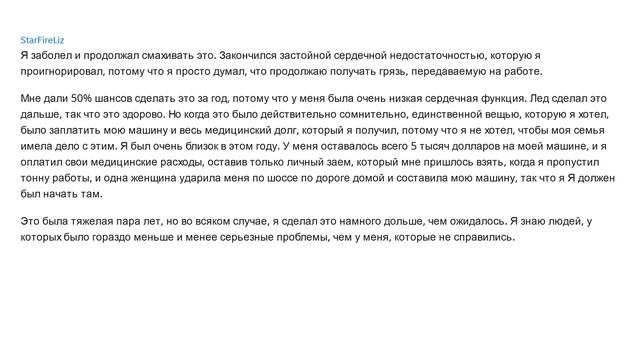 StarFireLiz
Я заболел и продолжал смахивать это. Закончился застойной сердечной недостаточностью, которую я проигнорировал, потому что я просто думал, что продолжаю получать грязь, передаваемую на работе.

Мне дали 50% шансов сделать это за год, потому что у меня была очень низкая сердечная функция. Лед сделал это дальше, так что это здорово. Но когда это было действительно сомнительно, единственной вещью, которую я хотел, было заплатить мою машину и весь медицинский долг, который я получил, потому что я не хотел, чтобы моя семья имела дело с этим. Я был очень близок в этом году. У меня оставалось всего 5 тысяч долларов на моей машине, и я оплатил свои медицинские расходы, оставив только личный заем, который мне пришлось взять, когда я пропустил тонну работы, и одна женщина ударила меня по шоссе по дороге домой и составила мою машину, так что я Я должен был начать там.

Это была тяжелая пара лет, но во всяком случае, я сделал это намного дольше, чем ожидалось. Я знаю людей, у которых было гораздо меньше и менее серьезные проблемы, чем у меня, которые не справились.